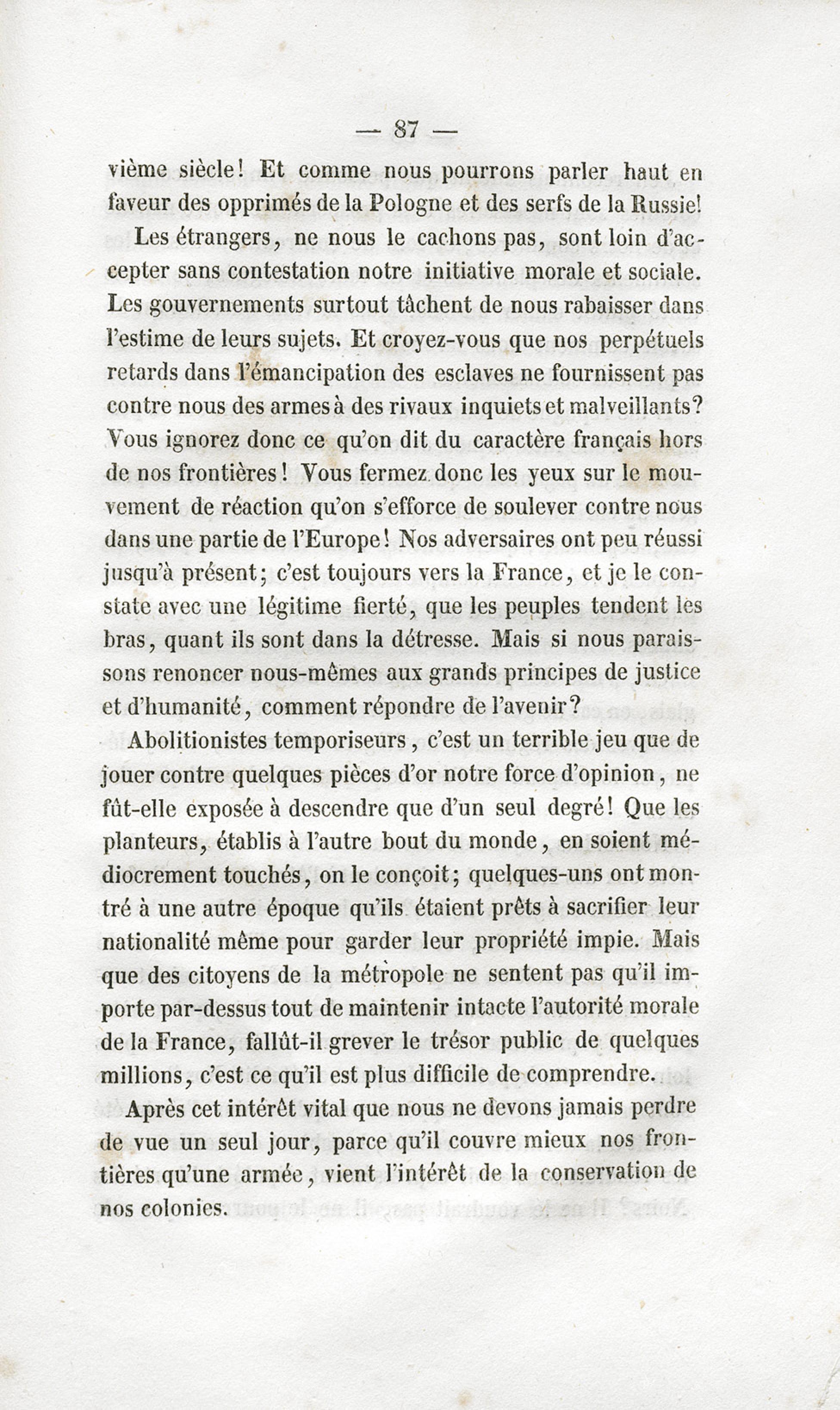 — 87 —

vième siècle! Et comme nous pourrons parler haut en faveur des opprimés de la Pologne et des serfs de la Russie!

Les étrangers, ne nous le cachons pas, sont loin d'accepter sans contestation notre initiative morale et sociale. Les gouvernements surtout tâchent de nous rabaisser dans l'estime de leurs sujets. Et croyez-vous que nos perpétuels retards dans l'émancipation des esclaves ne fournissent pas contre nous des armes à des rivaux inquiets et malveillants? Vous ignorez donc ce qu'on dit du caractère français hors de nos frontières! Vous fermez donc les yeux sur le mouvement de réaction qu'on s'efforce de soulever contre nous dans une partie de l'Europe! Nos adversaires ont peu réussi jusqu'à présent; c'est toujours vers la France, et je le constate avec une légitime fierté, que les peuples tendent les bras, quant ils sont dans la détresse. Mais si nous paraissons renoncer nous-mêmes aux grands principes de justice et d'humanité, comment répondre de l'avenir?

Abolitionistes temporiseurs, c'est un terrible jeu que de jouer contre quelques pièces d'or notre force d'opinion, ne fût-elle exposée à descendre que d'un seul degré! Que les planteurs, établis à l'autre bout du monde, en soient médiocrement touchés, on le conçoit; quelques-uns ont montré à une autre époque qu'ils étaient prêts à sacrifier leur nationalité même pour garder leur propriété impie. Mais que des citoyens de la métropole ne sentent pas qu'il importe par-dessus tout de maintenir intacte l'autorité morale de la France, fallût-il grever le trésor public de quelques millions, c'est ce qu'il est plus difficile de comprendre.

Après cet intérêt vital que nous ne devons jamais perdre de vue un seul jour, parce qu'il couvre mieux nos frontières qu'une armée, vient l'intérêt de la conservation de nos colonies.